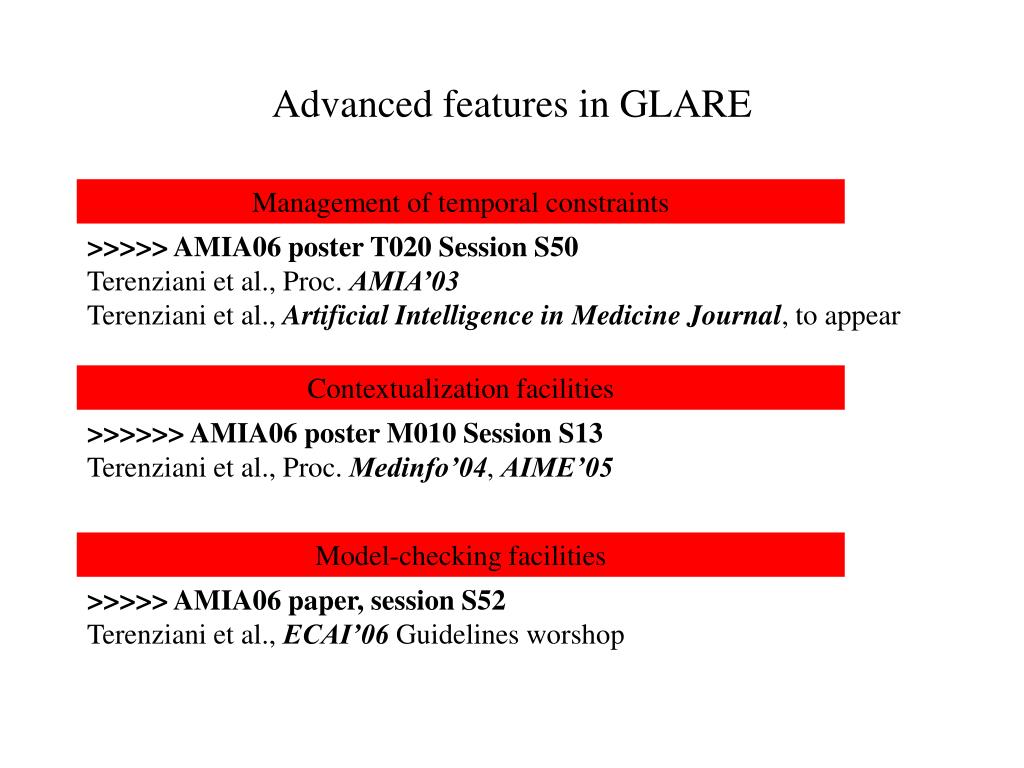 Advanced features in GLARE

Management of temporal constraints

>>>>> AMIA06 poster T020 Session S50
Terenziani et al., Proc. AMIA'03
Terenziani et al., Artificial Intelligence in Medicine Journal, to appear

Contextualization facilities

>>>>>> AMIA06 poster M010 Session S13
Terenziani et al., Proc. Medinfo'04, AIME'05

Model-checking facilities

>>>>> AMIA06 paper, session S52
Terenziani et al., ECAI'06 Guidelines worshop